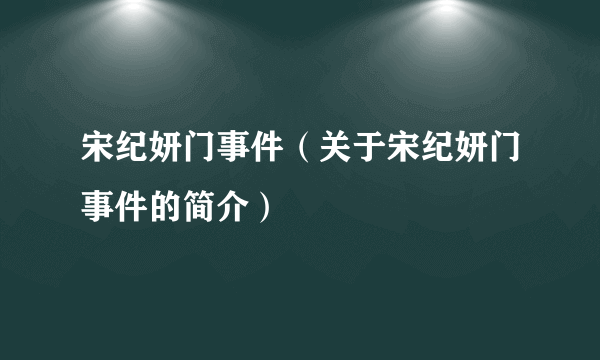 宋纪妍门事件（关于宋纪妍门事件的简介）